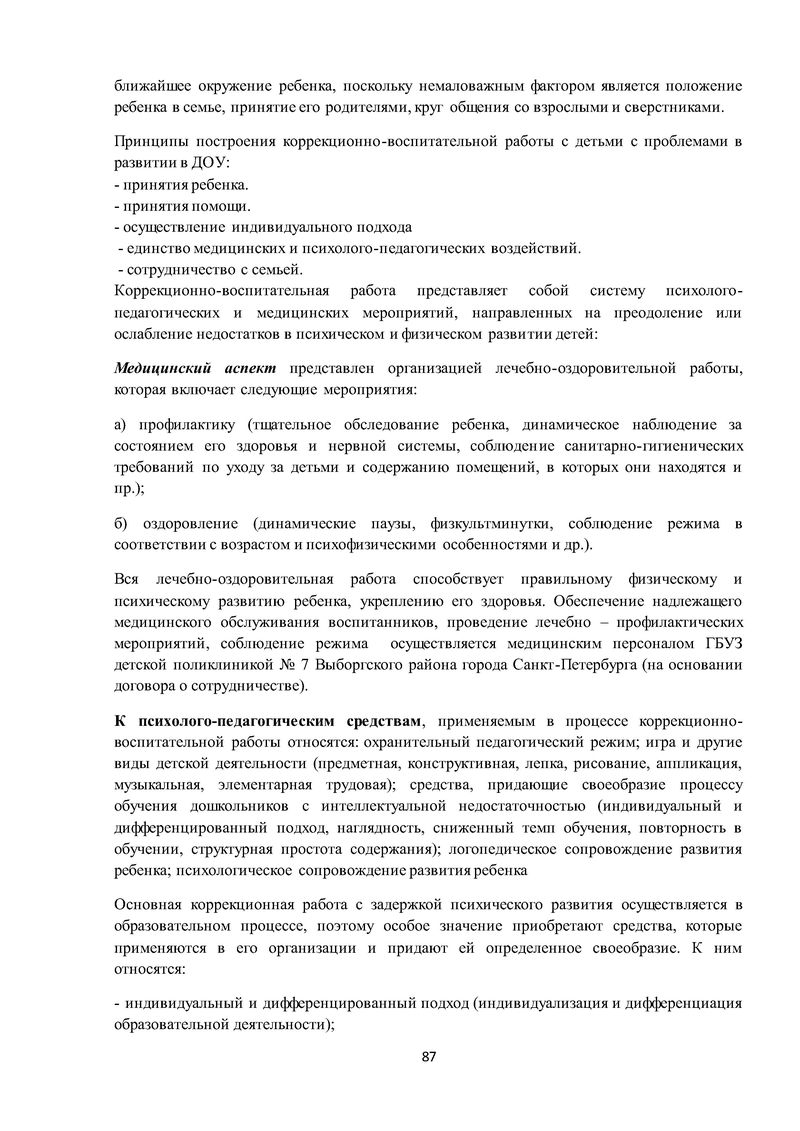 ближайшее окружение ребенка, поскольку немаловажным фактором является положение ребенка в семье, принятие его родителями, круг общения со взрослыми и сверстниками.

Принципы построения коррекционно-воспитательной работы с детьми с проблемами в развитии в ДОУ:
- принятия ребенка.
- принятия помощи.
- осуществление индивидуального подхода
- единство медицинских и психолого-педагогических воздействий.
- сотрудничество с семьей.
Коррекционно-воспитательная работа представляет собой систему психолого-педагогических и медицинских мероприятий, направленных на преодоление или ослабление недостатков в психическом и физическом развитии детей:

Медицинский аспект представлен организацией лечебно-оздоровительной работы, которая включает следующие мероприятия:

а) профилактику (тщательное обследование ребенка, динамическое наблюдение за состоянием его здоровья и нервной системы, соблюдение санитарно-гигиенических требований по уходу за детьми и содержанию помещений, в которых они находятся и пр.);

б) оздоровление (динамические паузы, физкультминутки, соблюдение режима в соответствии с возрастом и психофизическими особенностями и др.).

Вся лечебно-оздоровительная работа способствует правильному физическому и психическому развитию ребенка, укреплению его здоровья. Обеспечение надлежащего медицинского обслуживания воспитанников, проведение лечебно – профилактических мероприятий, соблюдение режима осуществляется медицинским персоналом ГБУЗ детской поликлиникой № 7 Выборгского района города Санкт-Петербурга (на основании договора о сотрудничестве).

К психолого-педагогическим средствам, применяемым в процессе коррекционно-воспитательной работы относятся: охранительный педагогический режим; игра и другие виды детской деятельности (предметная, конструктивная, лепка, рисование, аппликация, музыкальная, элементарная трудовая); средства, придающие своеобразие процессу обучения дошкольников с интеллектуальной недостаточностью (индивидуальный и дифференцированный подход, наглядность, сниженный темп обучения, повторность в обучении, структурная простота содержания); логопедическое сопровождение развития ребенка; психологическое сопровождение развития ребенка

Основная коррекционная работа с задержкой психического развития осуществляется в образовательном процессе, поэтому особое значение приобретают средства, которые применяются в его организации и придают ей определенное своеобразие. К ним относятся:

- индивидуальный и дифференцированный подход (индивидуализация и дифференциация образовательной деятельности);

87